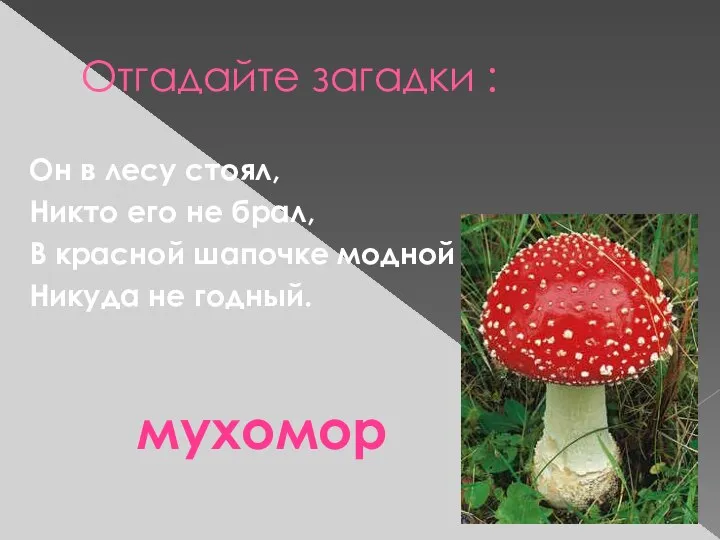 Отгадайте загадки :

Он в лесу стоял,
Никто его не брал,
В красной шапочке модной
Никуда не годный.

мухомор